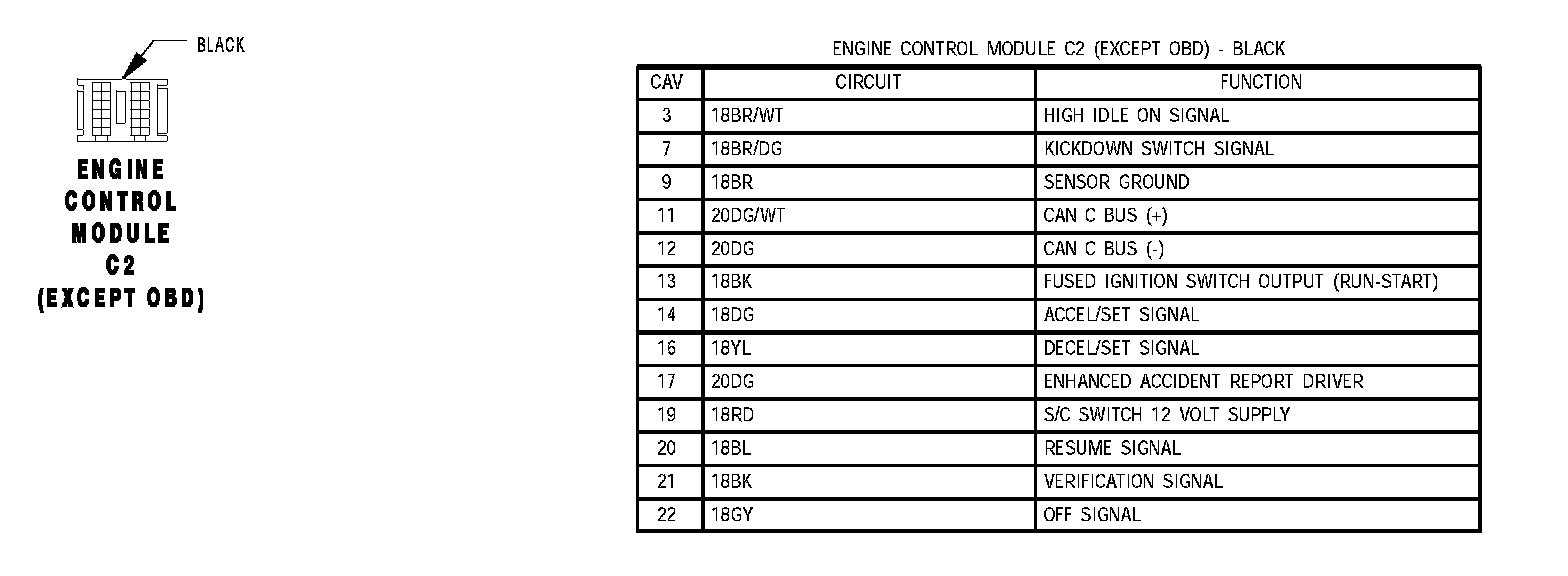 BLACK

ENGINE CONTROL MODULE C2 (EXCEPT OBD)

ENGINE CONTROL MODULE C2 (EXCEPT OBD) - BLACK

| CAV | CIRCUIT | FUNCTION |
|---|---|---|
| 3 | 18BR/WT | HIGH IDLE ON SIGNAL |
| 7 | 18BR/DG | KICKDOWN SWITCH SIGNAL |
| 9 | 18BR | SENSOR GROUND |
| 11 | 20DG/WT | CAN C BUS (+) |
| 12 | 20DG | CAN C BUS (-) |
| 13 | 18BK | FUSED IGNITION SWITCH OUTPUT (RUN-START) |
| 14 | 18DG | ACCEL/SET SIGNAL |
| 16 | 18YL | DECEL/SET SIGNAL |
| 17 | 20DG | ENHANCED ACCIDENT REPORT DRIVER |
| 19 | 18RD | S/C SWITCH 12 VOLT SUPPLY |
| 20 | 18BL | RESUME SIGNAL |
| 21 | 18BK | VERIFICATION SIGNAL |
| 22 | 18GY | OFF SIGNAL |